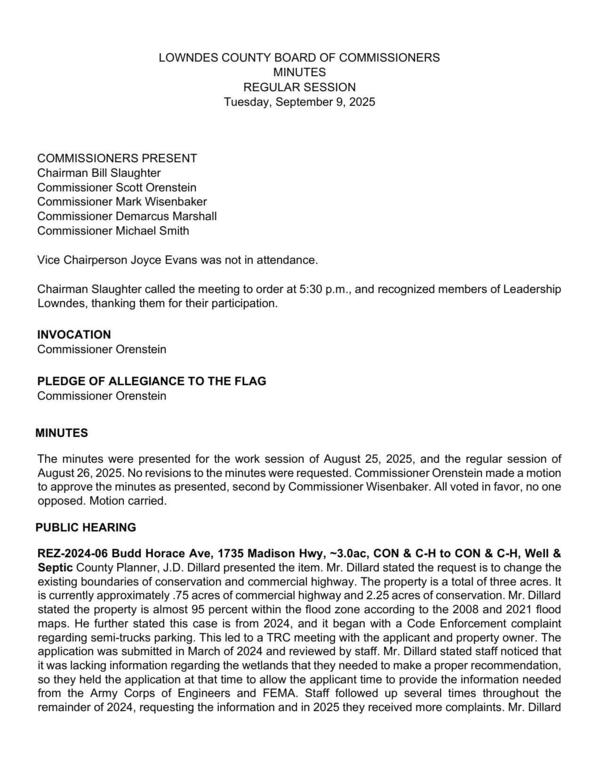 LOWNDES COUNTY BOARD OF COMMISSIONERS
MINUTES
REGULAR SESSION
Tuesday, September 9, 2025

COMMISSIONERS PRESENT
Chairman Bill Slaughter
Commissioner Scott Orenstein
Commissioner Mark Wisenbaker
Commissioner Demarcus Marshall
Commissioner Michael Smith

Vice Chairperson Joyce Evans was not in attendance.

Chairman Slaughter called the meeting to order at 5:30 p.m., and recognized members of Leadership Lowndes, thanking them for their participation.

INVOCATION
Commissioner Orenstein

PLEDGE OF ALLEGIANCE TO THE FLAG
Commissioner Orenstein

MINUTES

The minutes were presented for the work session of August 25, 2025, and the regular session of August 26, 2025. No revisions to the minutes were requested. Commissioner Orenstein made a motion to approve the minutes as presented, second by Commissioner Wisenbaker. All voted in favor, no one opposed. Motion carried.

PUBLIC HEARING

REZ-2024-06 Budd Horace Ave, 1735 Madison Hwy, ~3.0ac, CON & C-H to CON & C-H, Well & Septic County Planner, J.D. Dillard presented the item. Mr. Dillard stated the request is to change the existing boundaries of conservation and commercial highway. The property is a total of three acres. It is currently approximately .75 acres of commercial highway and 2.25 acres of conservation. Mr. Dillard stated the property is almost 95 percent within the flood zone according to the 2008 and 2021 flood maps. He further stated this case is from 2024, and it began with a Code Enforcement complaint regarding semi-trucks parking. This led to a TRC meeting with the applicant and property owner. The application was submitted in March of 2024 and reviewed by staff. Mr. Dillard stated staff noticed that it was lacking information regarding the wetlands that they needed to make a proper recommendation, so they held the application at that time to allow the applicant time to provide the information needed from the Army Corps of Engineers and FEMA. Staff followed up several times throughout the remainder of 2024, requesting the information and in 2025 they received more complaints. Mr. Dillard